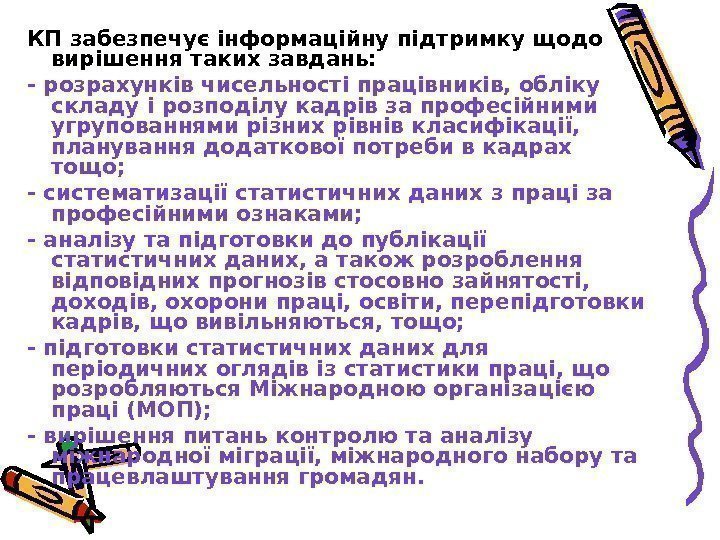 КП забезпечує інформаційну підтримку щодо вирішення таких завдань:

- розрахунків чисельності працівників, обліку складу і розподілу кадрів за професійними угрупованнями різних рівнів класифікації, планування додаткової потреби в кадрах тощо;

- систематизації статистичних даних з праці за професійними ознаками;

- аналізу та підготовки до публікації статистичних даних, а також розроблення відповідних прогнозів стосовно зайнятості, доходів, охорони праці, освіти, перепідготовки кадрів, що вивільняються, тощо;

- підготовки статистичних даних для періодичних оглядів із статистики праці, що розробляються Міжнародною організацією праці (МОП);

- вирішення питань контролю та аналізу міжнародної міграції, міжнародного набору та працевлаштування громадян.